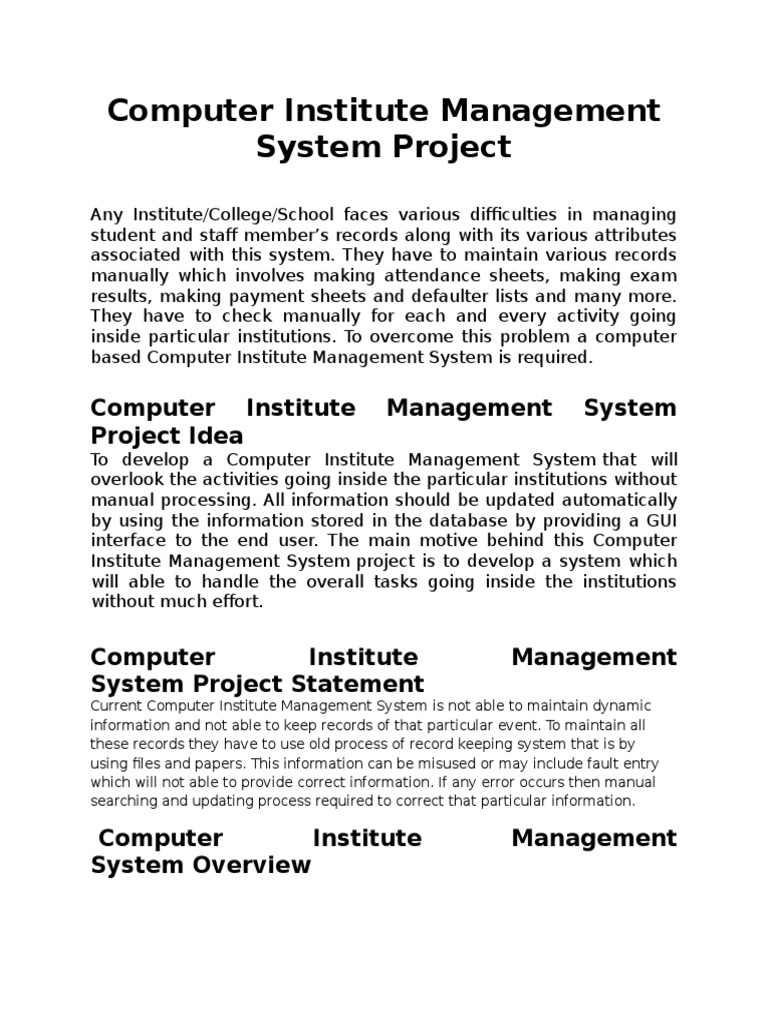 Computer Institute Management System Project

Any Institute/College/School faces various difficulties in managing student and staff member's records along with its various attributes associated with this system. They have to maintain various records manually which involves making attendance sheets, making exam results, making payment sheets and defaulter lists and many more. They have to check manually for each and every activity going inside particular institutions. To overcome this problem a computer based Computer Institute Management System is required.

Computer Institute Management System Project Idea

To develop a Computer Institute Management System that will overlook the activities going inside the particular institutions without manual processing. All information should be updated automatically by using the information stored in the database by providing a GUI interface to the end user. The main motive behind this Computer Institute Management System project is to develop a system which will able to handle the overall tasks going inside the institutions without much effort.

Computer Institute Management System Project Statement

Current Computer Institute Management System is not able to maintain dynamic information and not able to keep records of that particular event. To maintain all these records they have to use old process of record keeping system that is by using files and papers. This information can be misused or may include fault entry which will not able to provide correct information. If any error occurs then manual searching and updating process required to correct that particular information.

Computer Institute Management System Overview